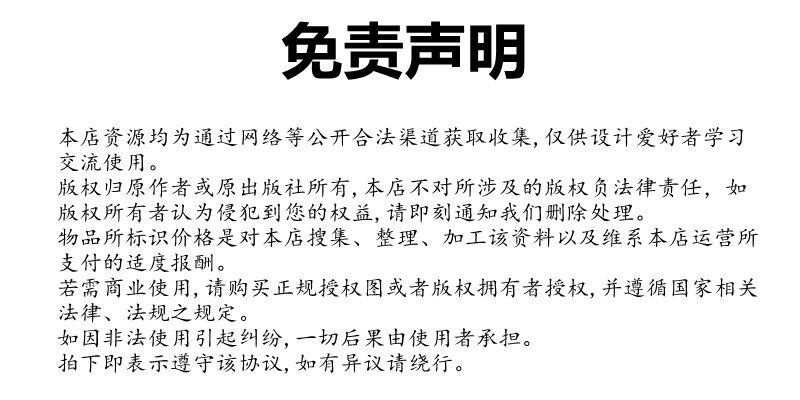 免责声明

本店资源均为通过网络等公开合法渠道获取收集,仅供设计爱好者学习交流使用。

版权归原作者或原出版社所有,本店不对所涉及的版权负法律责任,如版权所有者认为侵犯到您的权益,请即刻通知我们删除处理。

物品所标识价格是对本店搜集、整理、加工该资料以及维系本店运营所支付的适度报酬。

若需商业使用,请购买正规授权图或者版权拥有者授权,并遵循国家相关法律、法规之规定。

如因非法使用引起纠纷,一切后果由使用者承担。

拍下即表示遵守该协议,如有异议请绕行。